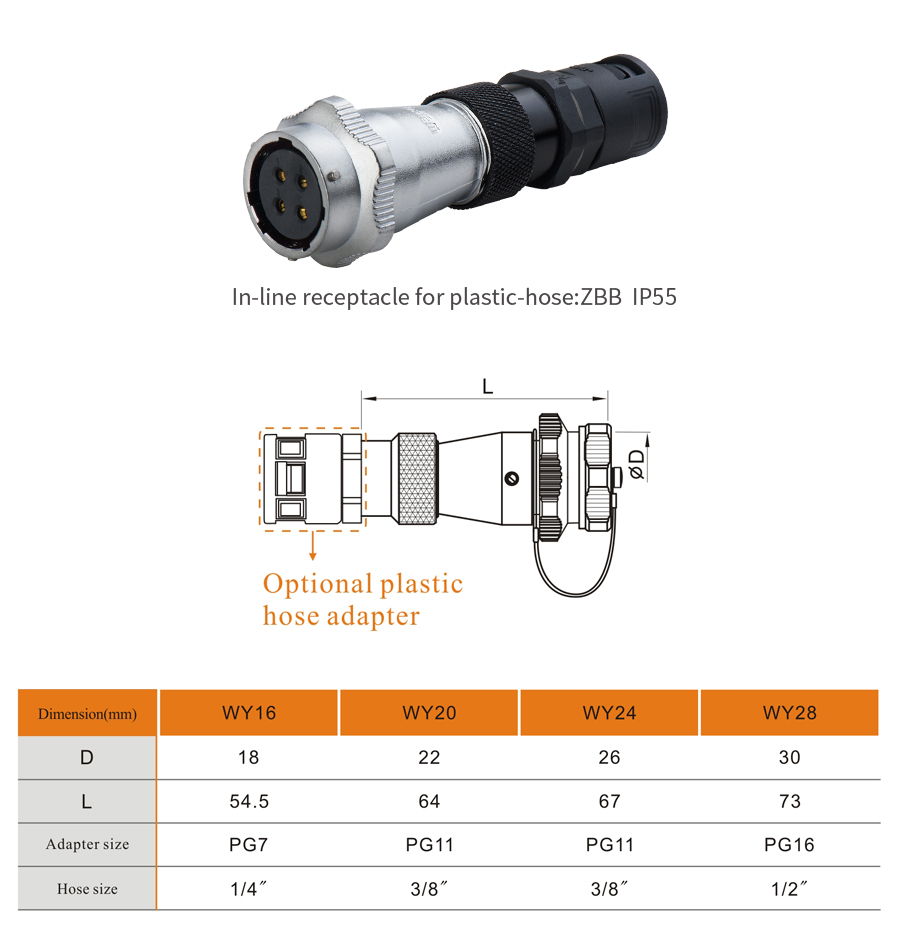 In-line receptacle for plastic-hose:ZBB IP55

L

øD

Optional plastic hose adapter

| Dimension(mm) | WY16 | WY20 | WY24 | WY28 |
|---|---|---|---|---|
| D | 18 | 22 | 26 | 30 |
| L | 54.5 | 64 | 67 | 73 |
| Adapter size | PG7 | PG11 | PG11 | PG16 |
| Hose size | 1/4″ | 3/8″ | 3/8″ | 1/2″ |